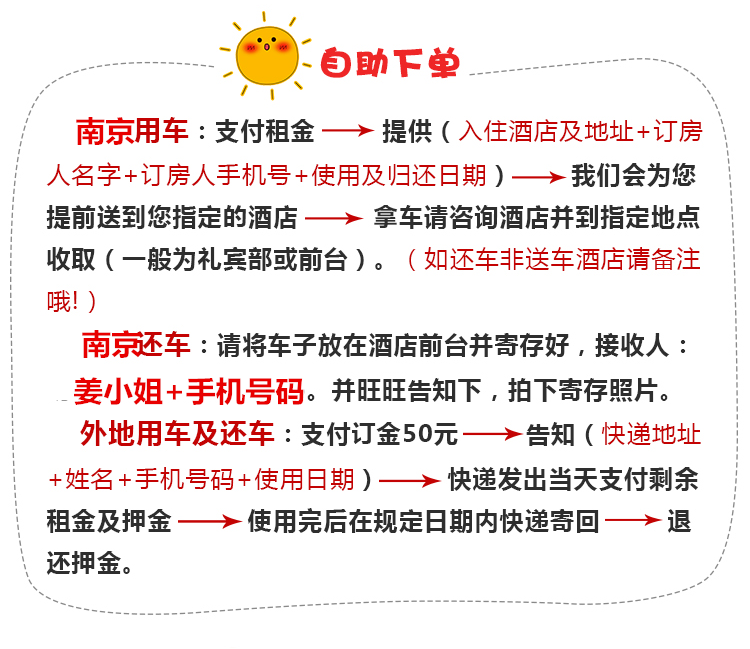 自助下单

南京用车：支付租金→提供（入住酒店及地址+订房人名字+订房人手机号+使用及归还日期）→我们会为您提前送到您指定的酒店→拿车请咨询酒店并到指定地点收取（一般为礼宾部或前台）。（如还车非送车酒店请备注哦!）

南京还车：请将车子放在酒店前台并寄存好，接收人：姜小姐+手机号码。并旺旺告知下，拍下寄存照片。

外地用车及还车：支付订金50元→告知（快递地址+姓名+手机号码+使用日期）→快递发出当天支付剩余租金及押金→使用完后在规定日期内快递寄回→退还押金。